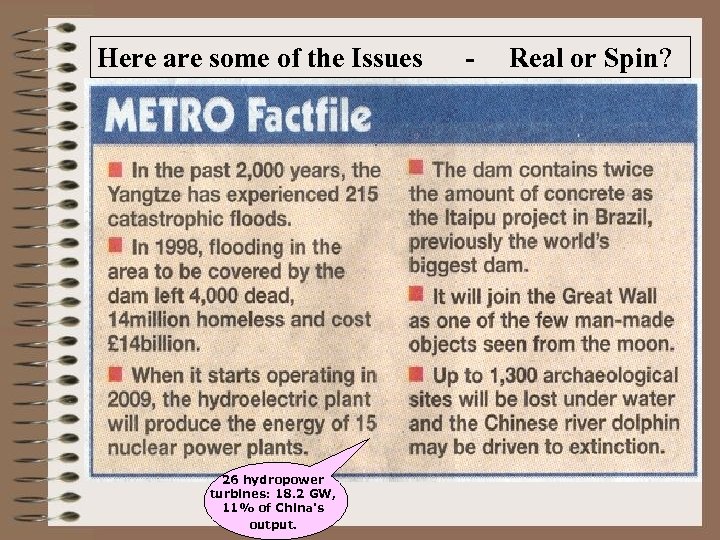 Here are some of the Issues - Real or Spin?

METRO Factfile

In the past 2,000 years, the Yangtze has experienced 215 catastrophic floods.

In 1998, flooding in the area to be covered by the dam left 4,000 dead, 14million homeless and cost £14billion.

When it starts operating in 2009, the hydroelectric plant will produce the energy of 15 nuclear power plants.

The dam contains twice the amount of concrete as the Itaipu project in Brazil, previously the world's biggest dam.

It will join the Great Wall as one of the few man-made objects seen from the moon.

Up to 1,300 archaeological sites will be lost under water and the Chinese river dolphin may be driven to extinction.

26 hydropower turbines: 18.2 GW, 11% of China's output.